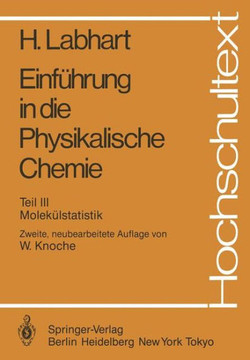 H. Labhart

Einführung in die Physikalische Chemie

Teil III
Molekülstatistik

Zweite, neubearbeitete Auflage von
W. Knoche

Hochschultext

Springer-Verlag
Berlin Heidelberg New York Tokyo